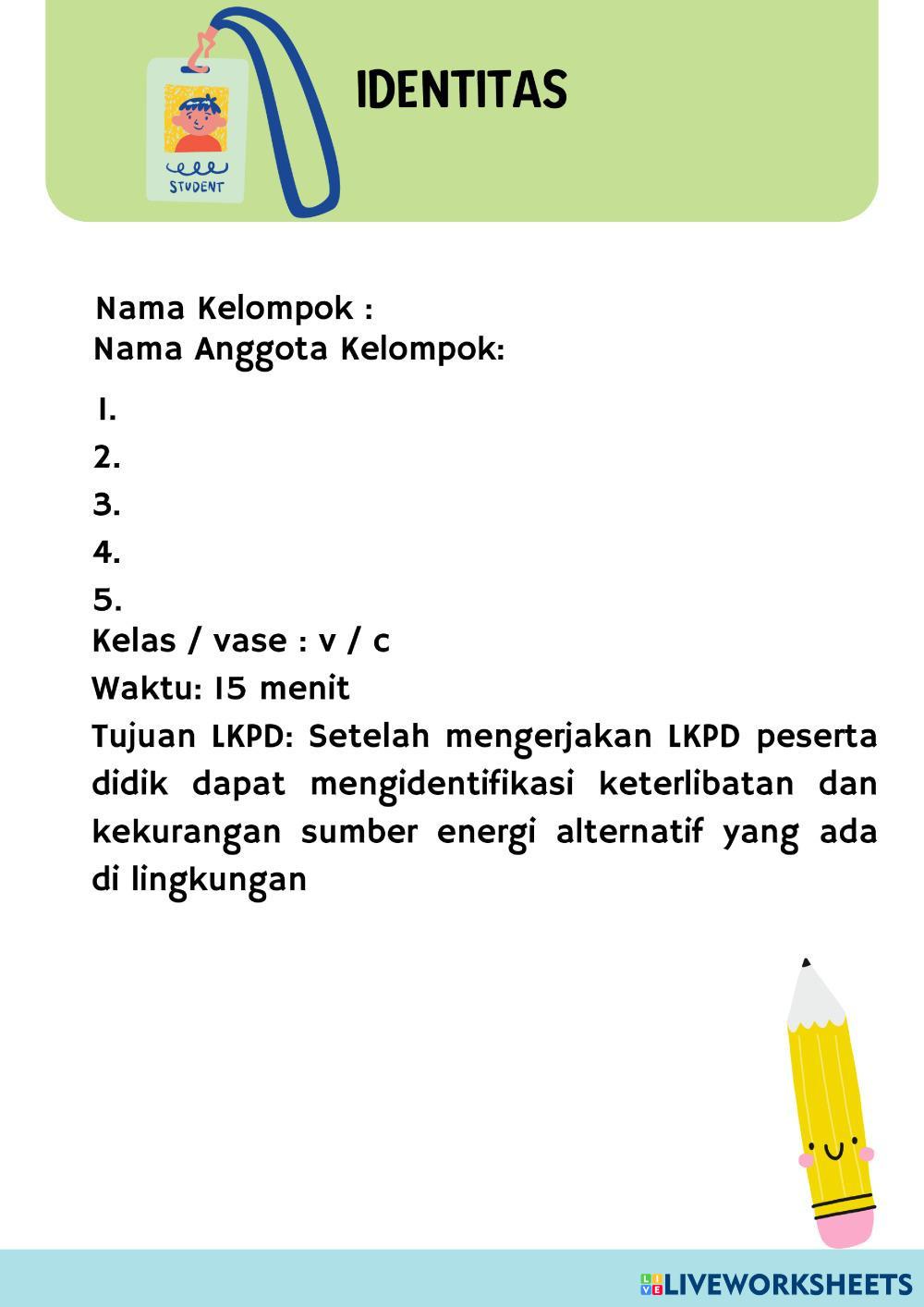 STUDENT

IDENTITAS

Nama Kelompok :
Nama Anggota Kelompok:

1.
2.
3.
4.
5.
Kelas / vase : v / c
Waktu: 15 menit
Tujuan LKPD: Setelah mengerjakan LKPD peserta didik dapat mengidentifikasi keterlibatan dan kekurangan sumber energi alternatif yang ada di lingkungan

LIVEWORKSHEETS